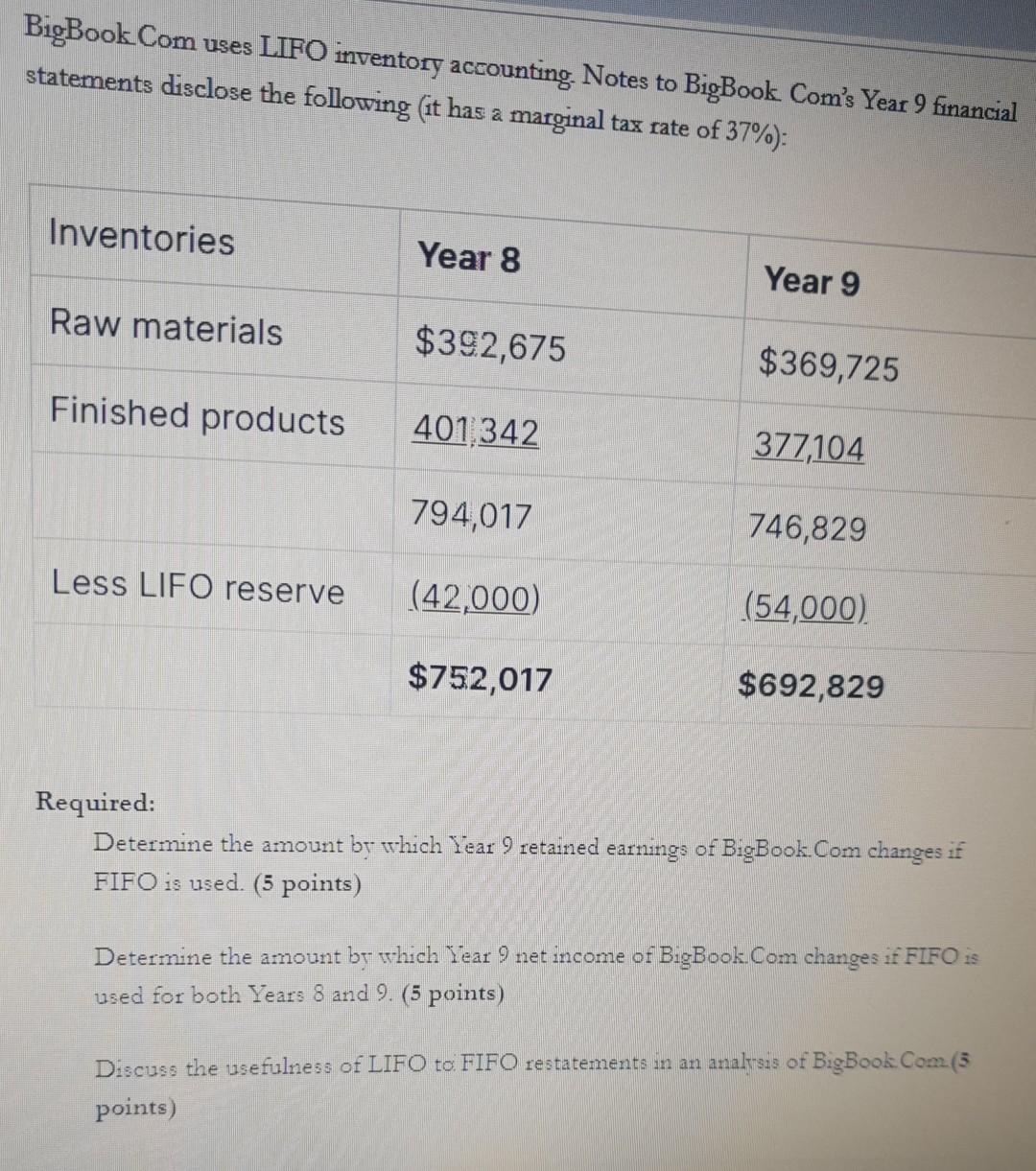 BigBook.Com uses LIFO inventory accounting. Notes to BigBook. Com's Year 9 financial statements disclose the following (it has a marginal tax rate of 37%):

| Inventories | Year 8 | Year 9 |
|---|---|---|
| Raw materials | $392,675 | $369,725 |
| Finished products | 401,342 | 377,104 |
| | 794,017 | 746,829 |
| Less LIFO reserve | (42,000) | (54,000) |
| | $752,017 | $692,829 |

Required:
Determine the amount by which Year 9 retained earnings of BigBook.Com changes if FIFO is used. (5 points)

Determine the amount by which Year 9 net income of BigBook.Com changes if FIFO is used for both Years 8 and 9. (5 points)

Discuss the usefulness of LIFO to FIFO restatements in an analysis of BigBook.Com.(5 points)